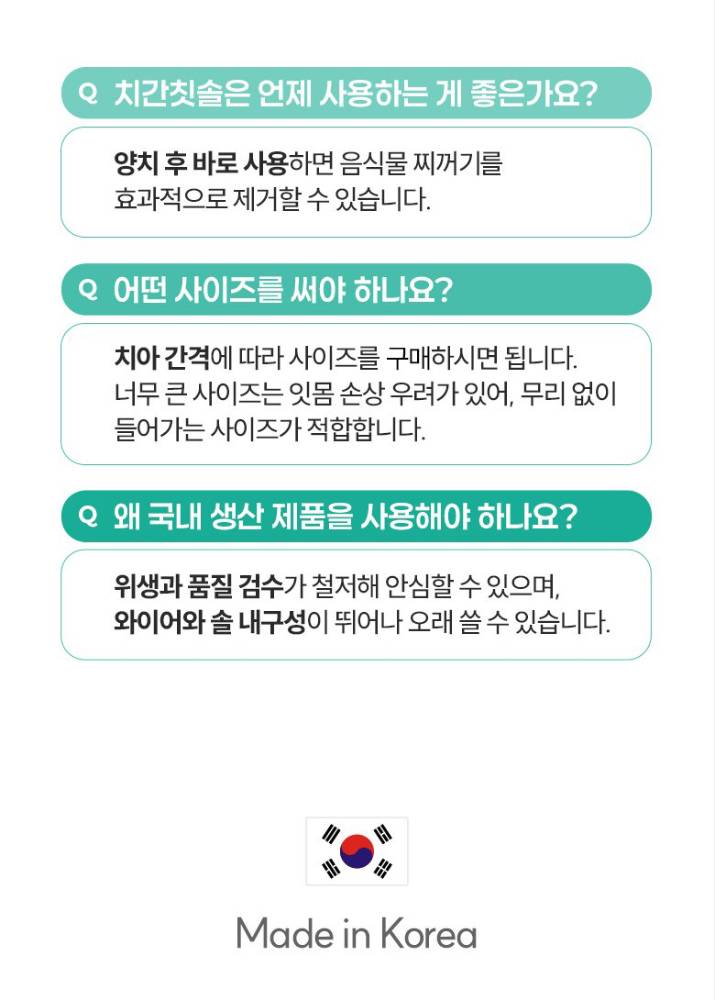 Q 치간칫솔은 언제 사용하는 게 좋은가요?

양치 후 바로 사용하면 음식물 찌꺼기를 효과적으로 제거할 수 있습니다.

Q 어떤 사이즈를 써야 하나요?

치아 간격에 따라 사이즈를 구매하시면 됩니다. 너무 큰 사이즈는 잇몸 손상 우려가 있어, 무리 없이 들어가는 사이즈가 적합합니다.

Q 왜 국내 생산 제품을 사용해야 하나요?

위생과 품질 검수가 철저해 안심할 수 있으며, 와이어와 솔 내구성이 뛰어나 오래 쓸 수 있습니다.

Made in Korea